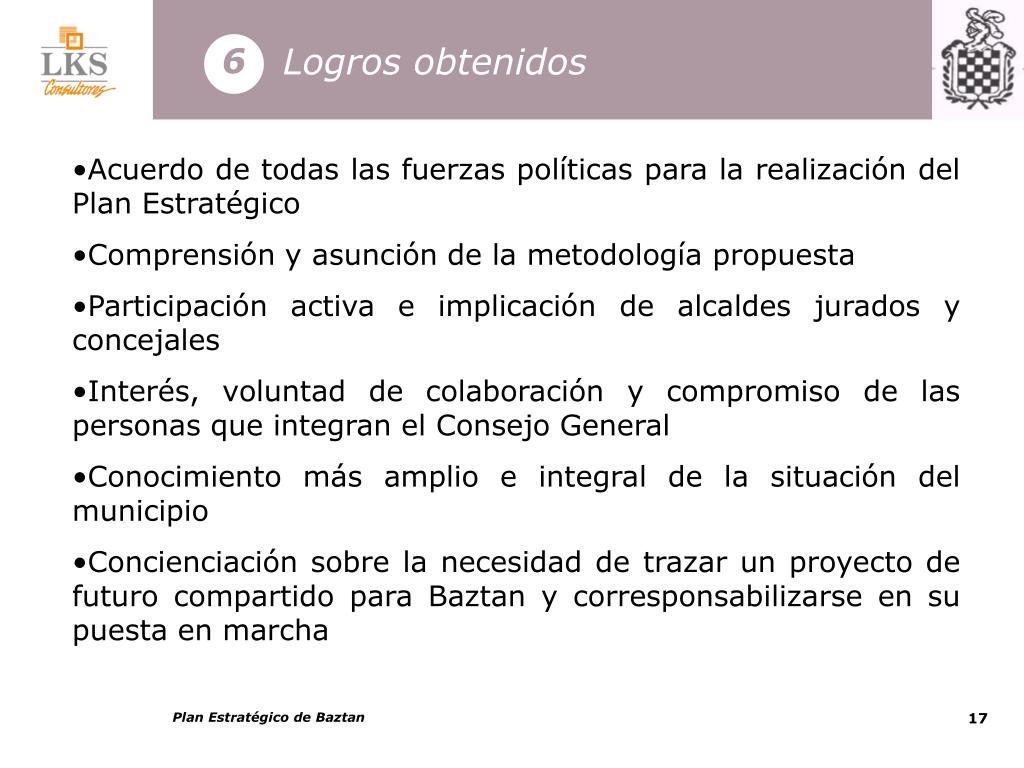 LKS
Consultores

6 Logros obtenidos

•Acuerdo de todas las fuerzas políticas para la realización del Plan Estratégico

•Comprensión y asunción de la metodología propuesta

•Participación activa e implicación de alcaldes jurados y concejales

•Interés, voluntad de colaboración y compromiso de las personas que integran el Consejo General

•Conocimiento más amplio e integral de la situación del municipio

•Concienciación sobre la necesidad de trazar un proyecto de futuro compartido para Baztan y corresponsabilizarse en su puesta en marcha

Plan Estratégico de Baztan

17